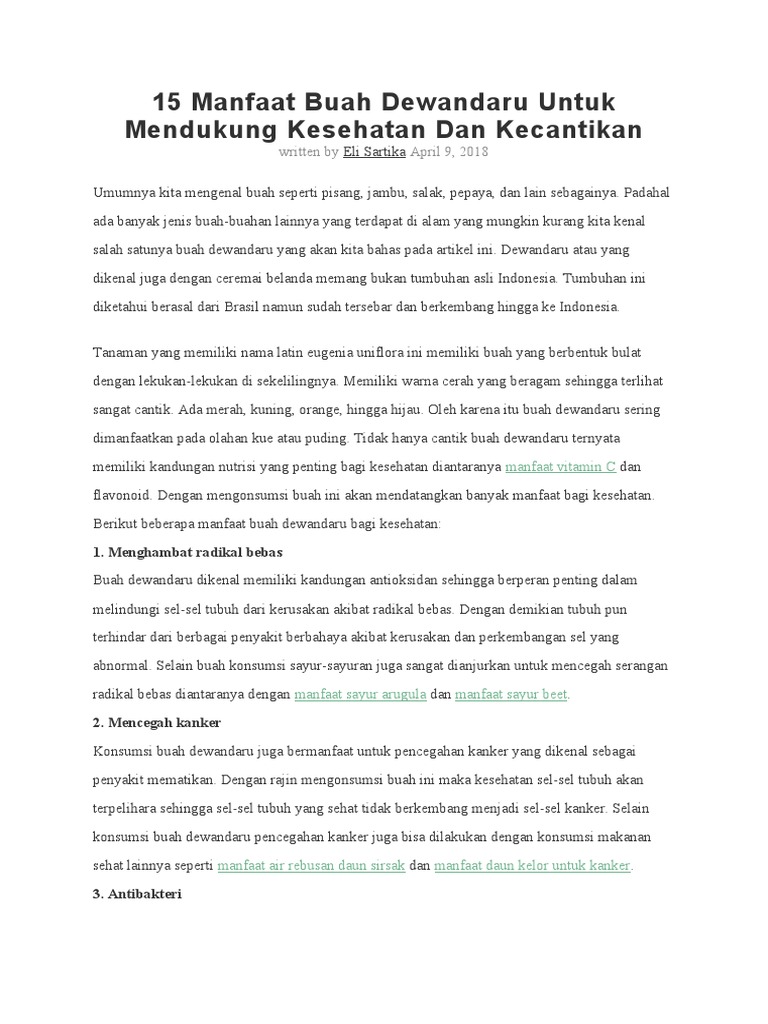 15 Manfaat Buah Dewandaru Untuk Mendukung Kesehatan Dan Kecantikan
written by Eli Sartika April 9, 2018

Umumnya kita mengenal buah seperti pisang, jambu, salak, pepaya, dan lain sebagainya. Padahal ada banyak jenis buah-buahan lainnya yang terdapat di alam yang mungkin kurang kita kenal salah satunya buah dewandaru yang akan kita bahas pada artikel ini. Dewandaru atau yang dikenal juga dengan ceremai belanda memang bukan tumbuhan asli Indonesia. Tumbuhan ini diketahui berasal dari Brasil namun sudah tersebar dan berkembang hingga ke Indonesia.

Tanaman yang memiliki nama latin eugenia uniflora ini memiliki buah yang berbentuk bulat dengan lekukan-lekukan di sekelilingnya. Memiliki warna cerah yang beragam sehingga terlihat sangat cantik. Ada merah, kuning, orange, hingga hijau. Oleh karena itu buah dewandaru sering dimanfaatkan pada olahan kue atau puding. Tidak hanya cantik buah dewandaru ternyata memiliki kandungan nutrisi yang penting bagi kesehatan diantaranya manfaat vitamin C dan flavonoid. Dengan mengonsumsi buah ini akan mendatangkan banyak manfaat bagi kesehatan. Berikut beberapa manfaat buah dewandaru bagi kesehatan:

1. Menghambat radikal bebas

Buah dewandaru dikenal memiliki kandungan antioksidan sehingga berperan penting dalam melindungi sel-sel tubuh dari kerusakan akibat radikal bebas. Dengan demikian tubuh pun terhindar dari berbagai penyakit berbahaya akibat kerusakan dan perkembangan sel yang abnormal. Selain buah konsumsi sayur-sayuran juga sangat dianjurkan untuk mencegah serangan radikal bebas diantaranya dengan manfaat sayur arugula dan manfaat sayur beet.

2. Mencegah kanker

Konsumsi buah dewandaru juga bermanfaat untuk pencegahan kanker yang dikenal sebagai penyakit mematikan. Dengan rajin mengonsumsi buah ini maka kesehatan sel-sel tubuh akan terpelihara sehingga sel-sel tubuh yang sehat tidak berkembang menjadi sel-sel kanker. Selain konsumsi buah dewandaru pencegahan kanker juga bisa dilakukan dengan konsumsi makanan sehat lainnya seperti manfaat air rebusan daun sirsak dan manfaat daun kelor untuk kanker.

3. Antibakteri